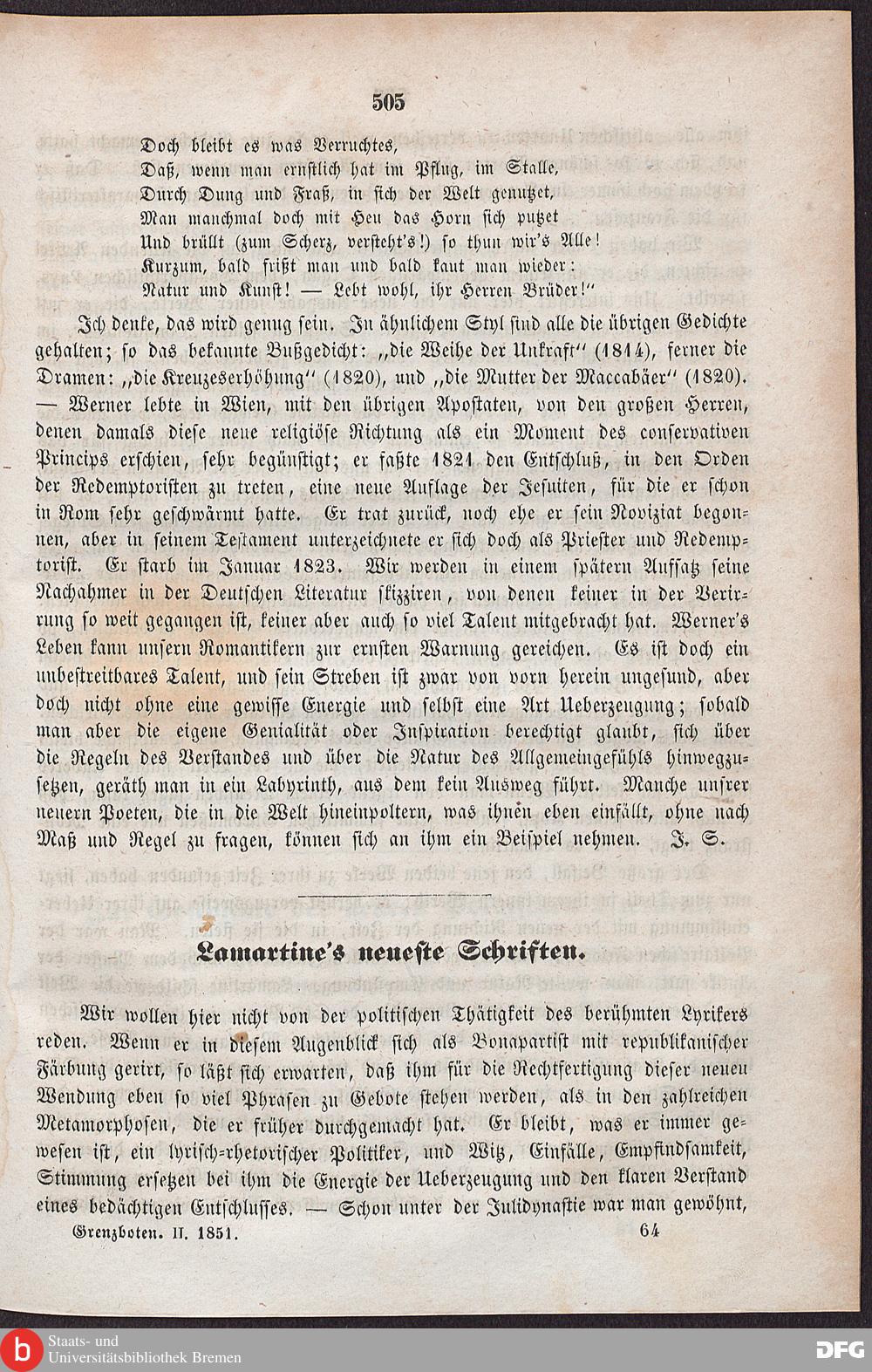 505

Doch bleibt es was Verruchtes,
Daß, wenn man ernstlich hat im Pflug, im Stalle,
Durch Dung und Fraß, in sich der Welt genutzet,
Man manchmal doch mit Heu das Horn sich putzet
Und brüllt (zum Scherz, versteht's!) so thun wir's Alle!
Kurzum, bald frißt man und bald kaut man wieder:
Natur und Kunst! — Lebt wohl, ihr Herren Brüder!"

Ich denke, das wird genug sein. In ähnlichem Styl sind alle die übrigen Gedichte gehalten; so das bekannte Bußgedicht: „die Weihe der Unkraft" (1814), ferner die Dramen: „die Kreuzeserhöhung" (1820), und „die Mutter der Maccabäer" (1820). — Werner lebte in Wien, mit den übrigen Apostaten, von den großen Herren, denen damals diese neue religiöse Richtung als ein Moment des conservativen Princips erschien, sehr begünstigt; er faßte 1821 den Entschluß, in den Orden der Redemptoristen zu treten, eine neue Auflage der Jesuiten, für die er schon in Rom sehr geschwärmt hatte. Er trat zurück, noch ehe er sein Noviziat begonnen, aber in seinem Testament unterzeichnete er sich doch als Priester und Redemptorist. Er starb im Januar 1823. Wir werden in einem spätern Aufsatz seine Nachahmer in der Deutschen Literatur skizziren, von denen keiner in der Verirrung so weit gegangen ist, keiner aber auch so viel Talent mitgebracht hat. Werner's Leben kann unsern Romantikern zur ernsten Warnung gereichen. Es ist doch ein unbestreitbares Talent, und sein Streben ist zwar von vorn herein ungesund, aber doch nicht ohne eine gewisse Energie und selbst eine Art Ueberzeugung; sobald man aber die eigene Genialität oder Inspiration berechtigt glaubt, sich über die Regeln des Verstandes und über die Natur des Allgemeingefühls hinwegzusetzen, geräth man in ein Labyrinth, aus dem kein Ausweg führt. Manche unsrer neuern Poeten, die in die Welt hineinpoltern, was ihnen eben einfällt, ohne nach Maß und Regel zu fragen, können sich an ihm ein Beispiel nehmen. J. S.

Lamartine's neueste Schriften.

Wir wollen hier nicht von der politischen Thätigkeit des berühmten Lyrikers reden. Wenn er in diesem Augenblick sich als Bonapartist mit republikanischer Färbung gerirt, so läßt sich erwarten, daß ihm für die Rechtfertigung dieser neuen Wendung eben so viel Phrasen zu Gebote stehen werden, als in den zahlreichen Metamorphosen, die er früher durchgemacht hat. Er bleibt, was er immer gewesen ist, ein lyrisch-rhetorischer Politiker, und Witz, Einfälle, Empfindsamkeit, Stimmung ersetzen bei ihm die Energie der Ueberzeugung und den klaren Verstand eines bedächtigen Entschlusses. — Schon unter der Julidynastie war man gewöhnt,

Grenzboten. II. 1851. 64

Staats- und Universitätsbibliothek Bremen
DFG